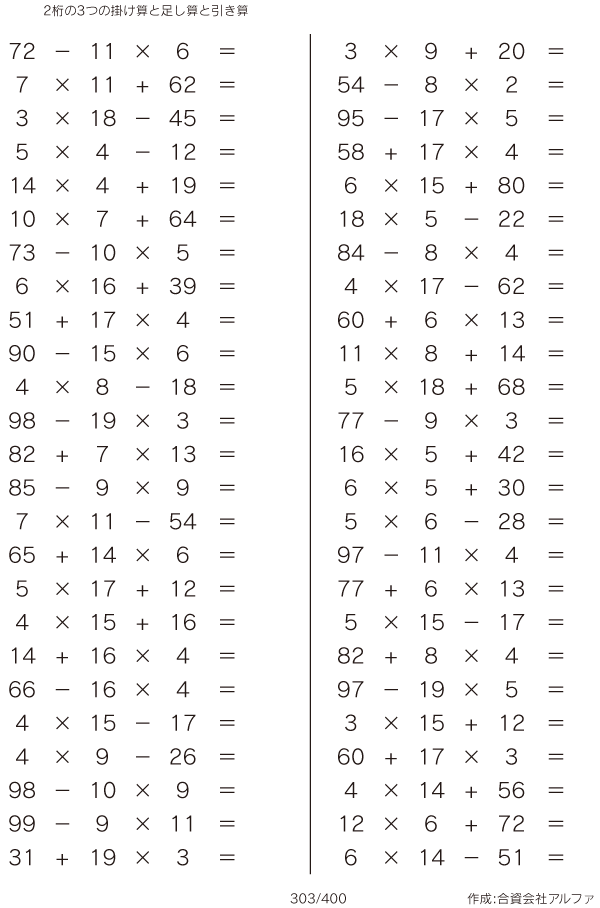 2桁の3つの掛け算と足し算と引き算

$72 - 11 \times 6 =$
$7 \times 11 + 62 =$
$3 \times 18 - 45 =$
$5 \times 4 - 12 =$
$14 \times 4 + 19 =$
$10 \times 7 + 64 =$
$73 - 10 \times 5 =$
$6 \times 16 + 39 =$
$51 + 17 \times 4 =$
$90 - 15 \times 6 =$
$4 \times 8 - 18 =$
$98 - 19 \times 3 =$
$82 + 7 \times 13 =$
$85 - 9 \times 9 =$
$7 \times 11 - 54 =$
$65 + 14 \times 6 =$
$5 \times 17 + 12 =$
$4 \times 15 + 16 =$
$14 + 16 \times 4 =$
$66 - 16 \times 4 =$
$4 \times 15 - 17 =$
$4 \times 9 - 26 =$
$98 - 10 \times 9 =$
$99 - 9 \times 11 =$
$31 + 19 \times 3 =$

$3 \times 9 + 20 =$
$54 - 8 \times 2 =$
$95 - 17 \times 5 =$
$58 + 17 \times 4 =$
$6 \times 15 + 80 =$
$18 \times 5 - 22 =$
$84 - 8 \times 4 =$
$4 \times 17 - 62 =$
$60 + 6 \times 13 =$
$11 \times 8 + 14 =$
$5 \times 18 + 68 =$
$77 - 9 \times 3 =$
$16 \times 5 + 42 =$
$6 \times 5 + 30 =$
$5 \times 6 - 28 =$
$97 - 11 \times 4 =$
$77 + 6 \times 13 =$
$5 \times 15 - 17 =$
$82 + 8 \times 4 =$
$97 - 19 \times 5 =$
$3 \times 15 + 12 =$
$60 + 17 \times 3 =$
$4 \times 14 + 56 =$
$12 \times 6 + 72 =$
$6 \times 14 - 51 =$

303/400

作成:合資会社アルファ